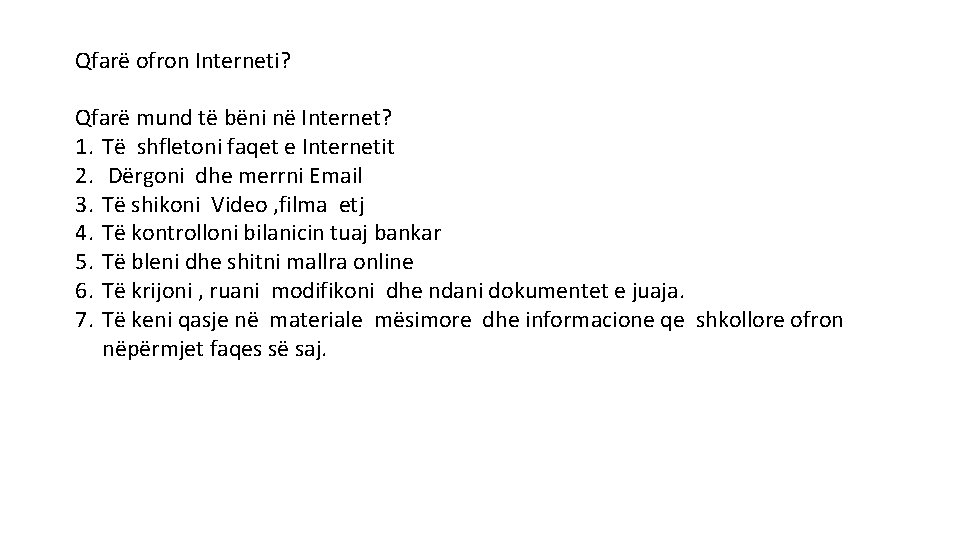 Qfarë ofron Interneti?

Qfarë mund të bëni në Internet?
1. Të shfletoni faqet e Internetit
2. Dërgoni dhe merrni Email
3. Të shikoni Video ,filma etj
4. Të kontrolloni bilanicin tuaj bankar
5. Të bleni dhe shitni mallra online
6. Të krijoni , ruani modifikoni dhe ndani dokumentet e juaja.
7. Të keni qasje në materiale mësimore dhe informacione qe shkollore ofron nëpërmjet faqes së saj.